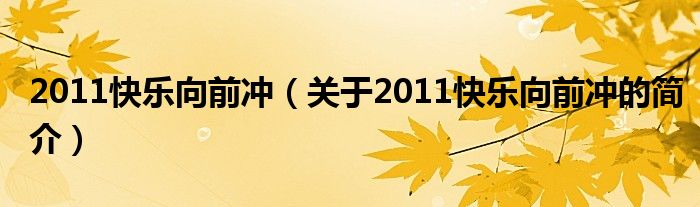 2011快乐向前冲（关于2011快乐向前冲的简介）